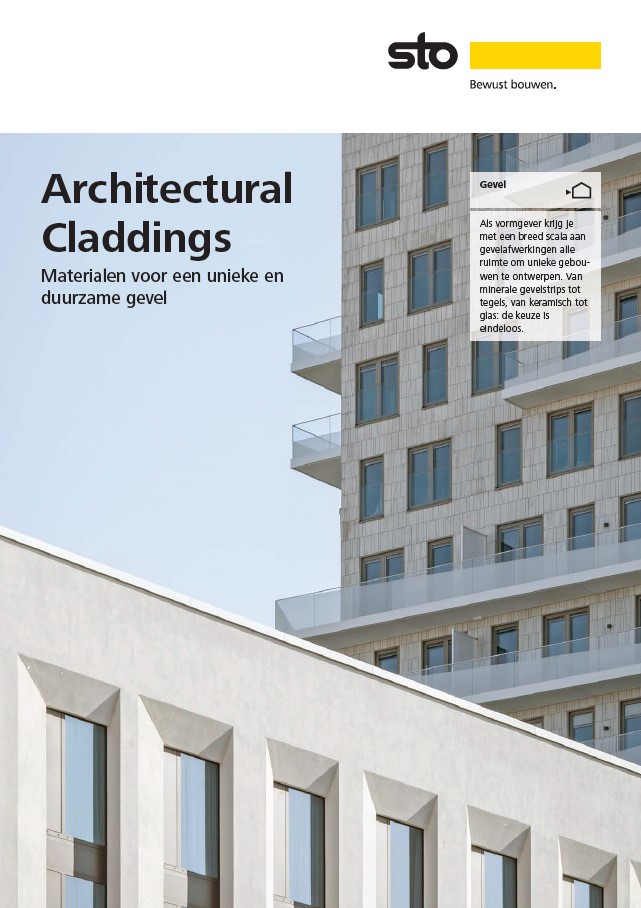 sto
Bewust bouwen.

Architectural Claddings

Materialen voor een unieke en duurzame gevel

Gevel

Als vormgever krijg je met een breed scala aan gevelafwerkingen alle ruimte om unieke gebouwen te ontwerpen. Van minerale gevelstrips tot tegels, van keramisch tot glas: de keuze is eindeloos.